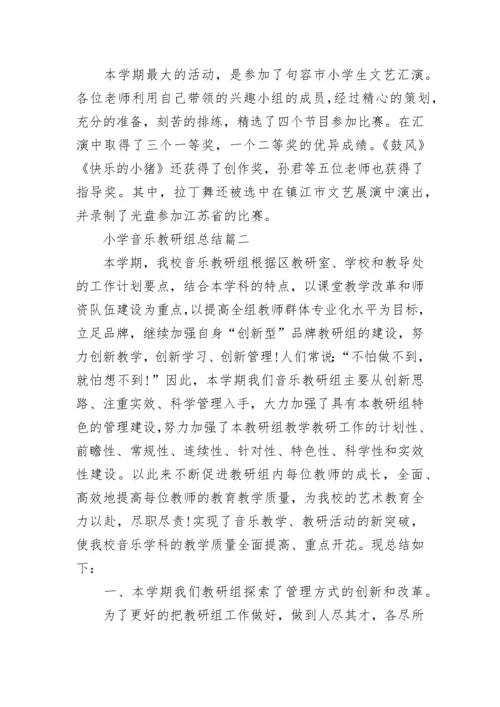 本学期最大的活动，是参加了句容市小学生文艺汇演。各位老师利用自己带领的兴趣小组的成员，经过精心的策划，充分的准备，刻苦的排练，精选了四个节目参加比赛。在汇演中取得了三个一等奖，一个二等奖的优异成绩。《鼓风》《快乐的小猪》还获得了创作奖，孙君等五位老师也获得了指导奖。其中，拉丁舞还被选中在镇江市文艺展演中演出，并录制了光盘参加江苏省的比赛。

小学音乐教研组总结篇二

本学期，我校音乐教研组根据区教研室、学校和教导处的工作计划要点，结合本学科的特点，以课堂教学改革和师资队伍建设为重点，以提高全组教师群体专业化水平为目标，立足品牌，继续加强自身“创新型”品牌教研组的建设，努力创新教学，创新学习、创新管理!人们常说:“不怕做不到，就怕想不到!”因此，本学期我们音乐教研组主要从创新思路、注重实效、科学管理入手，大力加强了具有本教研组特色的管理建设，努力加强了本教研组教学教研工作的计划性、前瞻性、常规性、连续性、针对性、特色性、科学性和实效性建设。以此来不断促进教研组内每位教师的成长，全面、高效地提高每位教师的教育教学质量，为我校的艺术教育全力以赴，尽职尽责!实现了音乐教学、教研活动的新突破，使我校音乐学科的教学质量全面提高、重点开花。现总结如下:

一、本学期我们教研组探索了管理方式的创新和改革。

为了更好的把教研组工作做好，做到人尽其才，各尽所